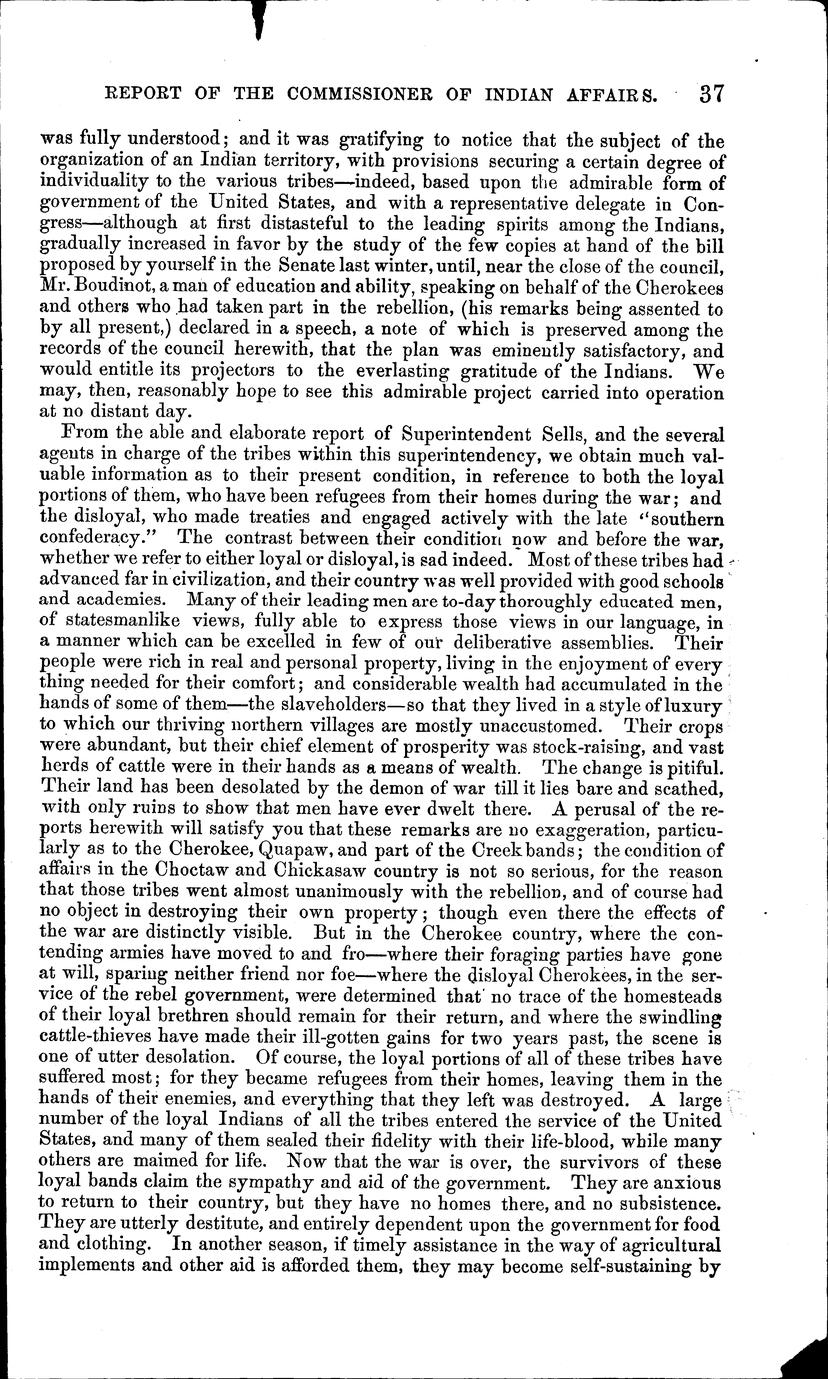 REPORT OF THE COMMISSIONER OF INDIAN AFFAIRS. 37

was fully understood; and it was gratifying to notice that the subject of the organization of an Indian territory, with provisions securing a certain degree of individuality to the various tribes—indeed, based upon the admirable form of government of the United States, and with a representative delegate in Congress—although at first distasteful to the leading spirits among the Indians, gradually increased in favor by the study of the few copies at hand of the bill proposed by yourself in the Senate last winter, until, near the close of the council, Mr. Boudinot, a man of education and ability, speaking on behalf of the Cherokees and others who had taken part in the rebellion, (his remarks being assented to by all present,) declared in a speech, a note of which is preserved among the records of the council herewith, that the plan was eminently satisfactory, and would entitle its projectors to the everlasting gratitude of the Indians. We may, then, reasonably hope to see this admirable project carried into operation at no distant day.

From the able and elaborate report of Superintendent Sells, and the several agents in charge of the tribes within this superintendency, we obtain much valuable information as to their present condition, in reference to both the loyal portions of them, who have been refugees from their homes during the war; and the disloyal, who made treaties and engaged actively with the late "southern confederacy." The contrast between their condition now and before the war, whether we refer to either loyal or disloyal, is sad indeed. Most of these tribes had advanced far in civilization, and their country was well provided with good schools and academies. Many of their leading men are to-day thoroughly educated men, of statesmanlike views, fully able to express those views in our language, in a manner which can be excelled in few of our deliberative assemblies. Their people were rich in real and personal property, living in the enjoyment of every thing needed for their comfort; and considerable wealth had accumulated in the hands of some of them—the slaveholders—so that they lived in a style of luxury to which our thriving northern villages are mostly unaccustomed. Their crops were abundant, but their chief element of prosperity was stock-raising, and vast herds of cattle were in their hands as a means of wealth. The change is pitiful. Their land has been desolated by the demon of war till it lies bare and scathed, with only ruins to show that men have ever dwelt there. A perusal of the reports herewith will satisfy you that these remarks are no exaggeration, particularly as to the Cherokee, Quapaw, and part of the Creek bands; the condition of affairs in the Choctaw and Chickasaw country is not so serious, for the reason that those tribes went almost unanimously with the rebellion, and of course had no object in destroying their own property; though even there the effects of the war are distinctly visible. But in the Cherokee country, where the contending armies have moved to and fro—where their foraging parties have gone at will, sparing neither friend nor foe—where the disloyal Cherokees, in the service of the rebel government, were determined that no trace of the homesteads of their loyal brethren should remain for their return, and where the swindling cattle-thieves have made their ill-gotten gains for two years past, the scene is one of utter desolation. Of course, the loyal portions of all of these tribes have suffered most; for they became refugees from their homes, leaving them in the hands of their enemies, and everything that they left was destroyed. A large number of the loyal Indians of all the tribes entered the service of the United States, and many of them sealed their fidelity with their life-blood, while many others are maimed for life. Now that the war is over, the survivors of these loyal bands claim the sympathy and aid of the government. They are anxious to return to their country, but they have no homes there, and no subsistence. They are utterly destitute, and entirely dependent upon the government for food and clothing. In another season, if timely assistance in the way of agricultural implements and other aid is afforded them, they may become self-sustaining by